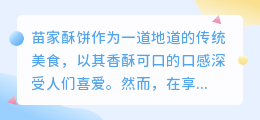 苗家酥饼作为一道地道的传统美食，以其香酥可口的口感深受人们喜爱。然而，在享...